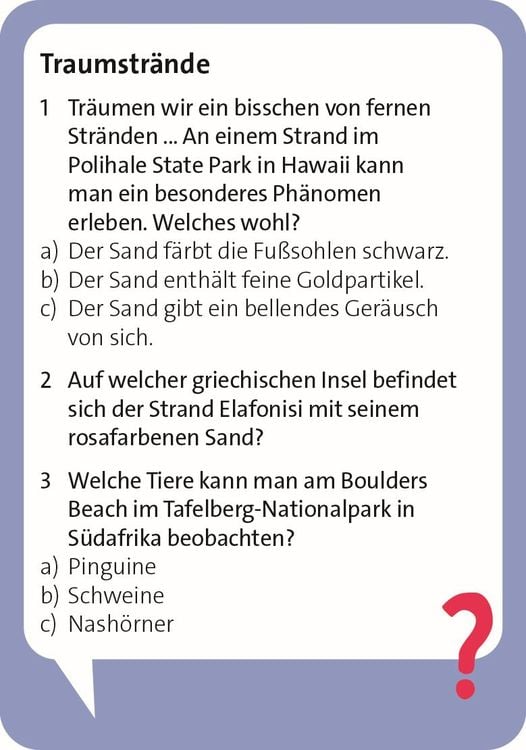 Traumstrände

1 Träumen wir ein bisschen von fernen Stränden ... An einem Strand im Polihale State Park in Hawaii kann man ein besonderes Phänomen erleben. Welches wohl?
a) Der Sand färbt die Fußsohlen schwarz.
b) Der Sand enthält feine Goldpartikel.
c) Der Sand gibt ein bellendes Geräusch von sich.

2 Auf welcher griechischen Insel befindet sich der Strand Elafonisi mit seinem rosafarbenen Sand?

3 Welche Tiere kann man am Boulders Beach im Tafelberg-Nationalpark in Südafrika beobachten?
a) Pinguine
b) Schweine
c) Nashörner

?